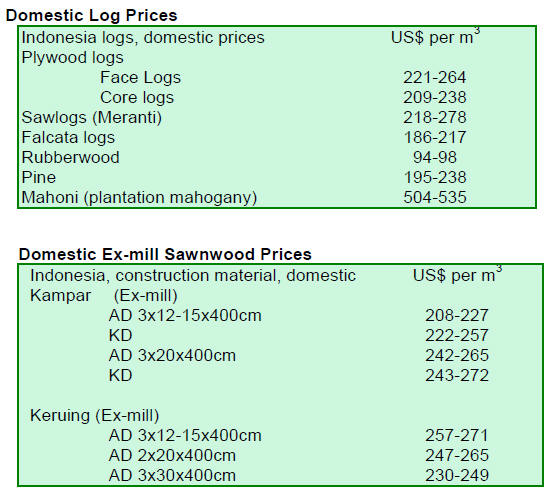 Domestic Log Prices

| Indonesia logs, domestic prices | US$ per $m^3$ |
|---|---|
| Plywood logs | |
| Face Logs | 221-264 |
| Core logs | 209-238 |
| Sawlogs (Meranti) | 218-278 |
| Falcata logs | 186-217 |
| Rubberwood | 94-98 |
| Pine | 195-238 |
| Mahoni (plantation mahogany) | 504-535 |

Domestic Ex-mill Sawnwood Prices

| Indonesia, construction material, domestic | US$ per $m^3$ |
|---|---|
| Kampar (Ex-mill) | |
| AD 3x12-15x400cm | 208-227 |
| KD | 222-257 |
| AD 3x20x400cm | 242-265 |
| KD | 243-272 |
| Keruing (Ex-mill) | |
| AD 3x12-15x400cm | 257-271 |
| AD 2x20x400cm | 247-265 |
| AD 3x30x400cm | 230-249 |